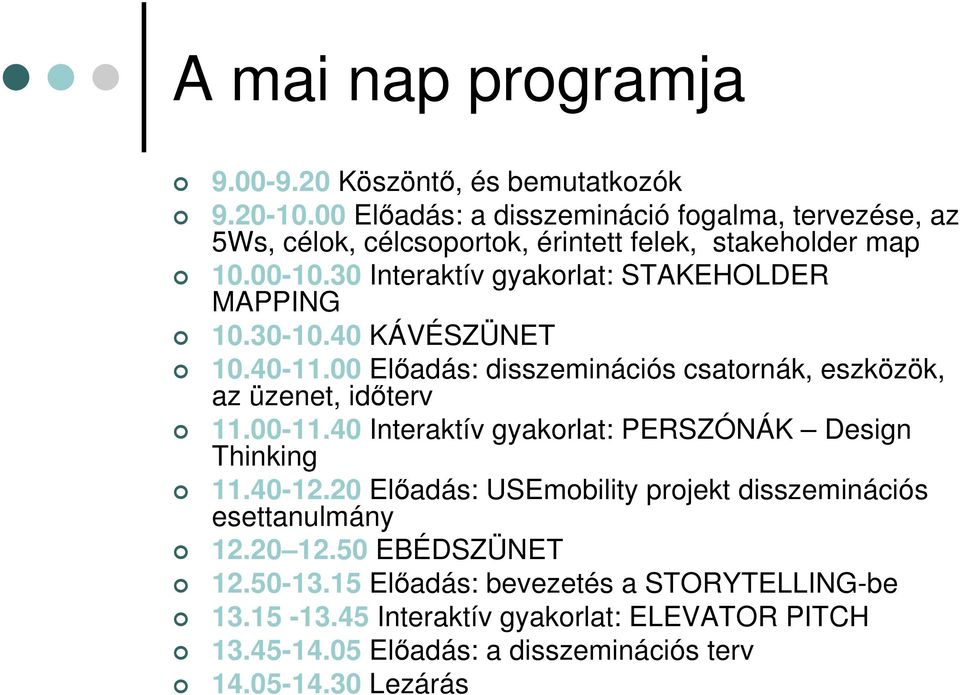 A mai nap programja

9.00-9.20 Köszöntő, és bemutatkozók
9.20-10.00 Előadás: a disszemináció fogalma, tervezése, az 5Ws, célok, célcsoportok, érintett felek, stakeholder map
10.00-10.30 Interaktív gyakorlat: STAKEHOLDER MAPPING
10.30-10.40 KÁVÉSZÜNET
10.40-11.00 Előadás: disszeminációs csatornák, eszközök, az üzenet, időterv
11.00-11.40 Interaktív gyakorlat: PERSZÓNÁK – Design Thinking
11.40-12.20 Előadás: USEmobility projekt disszeminációs esettanulmány
12.20–12.50 EBÉDSZÜNET
12.50-13.15 Előadás: bevezetés a STORYTELLING-be
13.15 -13.45 Interaktív gyakorlat: ELEVATOR PITCH
13.45-14.05 Előadás: a disszeminációs terv
14.05-14.30 Lezárás